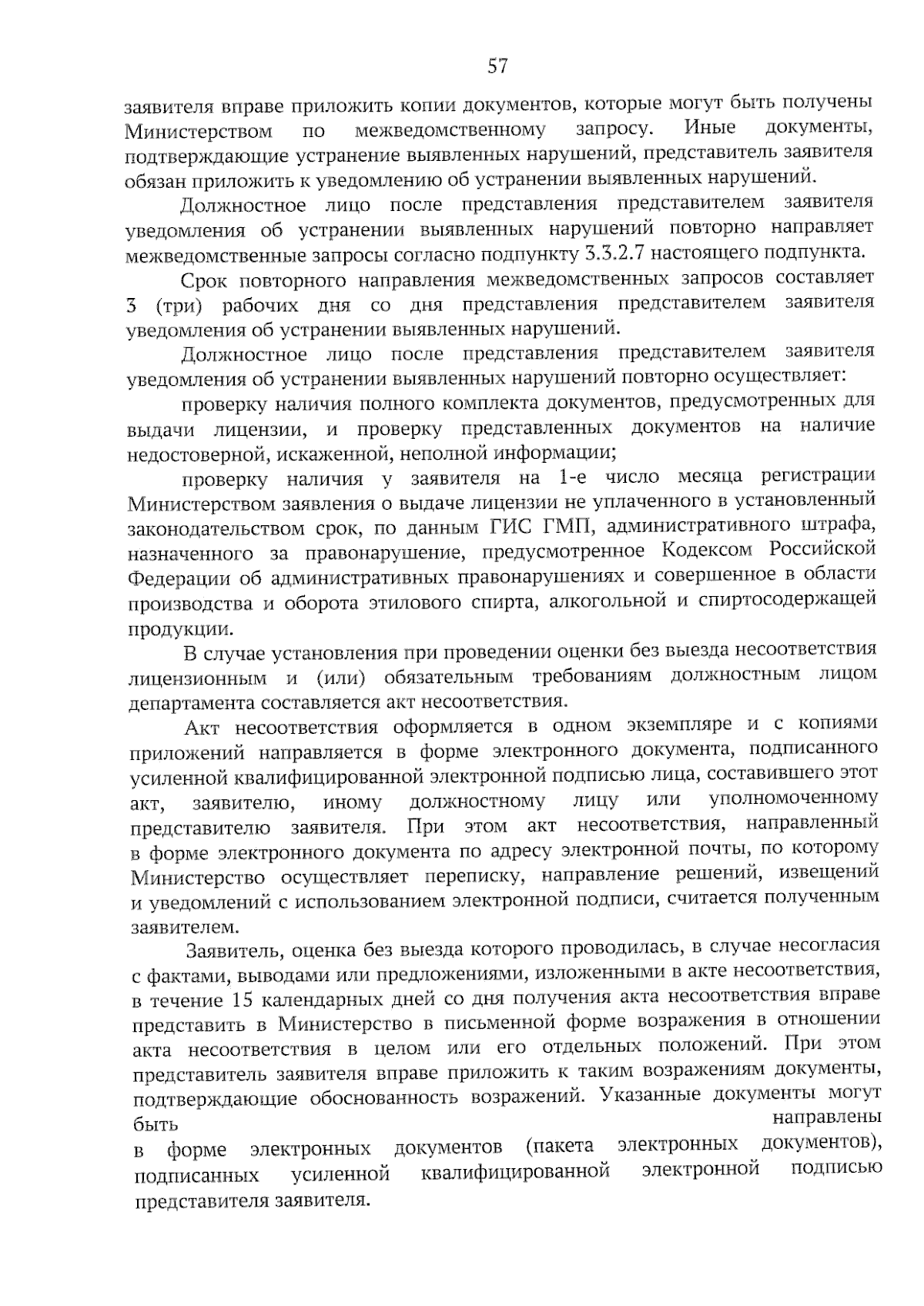 57

заявителя вправе приложить копии документов, которые могут быть получены Министерством по межведомственному запросу. Иные документы, подтверждающие устранение выявленных нарушений, представитель заявителя обязан приложить к уведомлению об устранении выявленных нарушений.

Должностное лицо после представления представителем заявителя уведомления об устранении выявленных нарушений повторно направляет межведомственные запросы согласно подпункту 3.3.2.7 настоящего подпункта.

Срок повторного направления межведомственных запросов составляет 3 (три) рабочих дня со дня представления представителем заявителя уведомления об устранении выявленных нарушений.

Должностное лицо после представления представителем заявителя уведомления об устранении выявленных нарушений повторно осуществляет:

проверку наличия полного комплекта документов, предусмотренных для выдачи лицензии, и проверку представленных документов на наличие недостоверной, искаженной, неполной информации;

проверку наличия у заявителя на 1-е число месяца регистрации Министерством заявления о выдаче лицензии не уплаченного в установленный законодательством срок, по данным ГИС ГМП, административного штрафа, назначенного за правонарушение, предусмотренное Кодексом Российской Федерации об административных правонарушениях и совершенное в области производства и оборота этилового спирта, алкогольной и спиртосодержащей продукции.

В случае установления при проведении оценки без выезда несоответствия лицензионным и (или) обязательным требованиям должностным лицом департамента составляется акт несоответствия.

Акт несоответствия оформляется в одном экземпляре и с копиями приложений направляется в форме электронного документа, подписанного усиленной квалифицированной электронной подписью лица, составившего этот акт, заявителю, иному должностному лицу или уполномоченному представителю заявителя. При этом акт несоответствия, направленный в форме электронного документа по адресу электронной почты, по которому Министерство осуществляет переписку, направление решений, извещений и уведомлений с использованием электронной подписи, считается полученным заявителем.

Заявитель, оценка без выезда которого проводилась, в случае несогласия с фактами, выводами или предложениями, изложенными в акте несоответствия, в течение 15 календарных дней со дня получения акта несоответствия вправе представить в Министерство в письменной форме возражения в отношении акта несоответствия в целом или его отдельных положений. При этом представитель заявителя вправе приложить к таким возражениям документы, подтверждающие обоснованность возражений. Указанные документы могут быть направлены в форме электронных документов (пакета электронных документов), подписанных усиленной квалифицированной электронной подписью представителя заявителя.